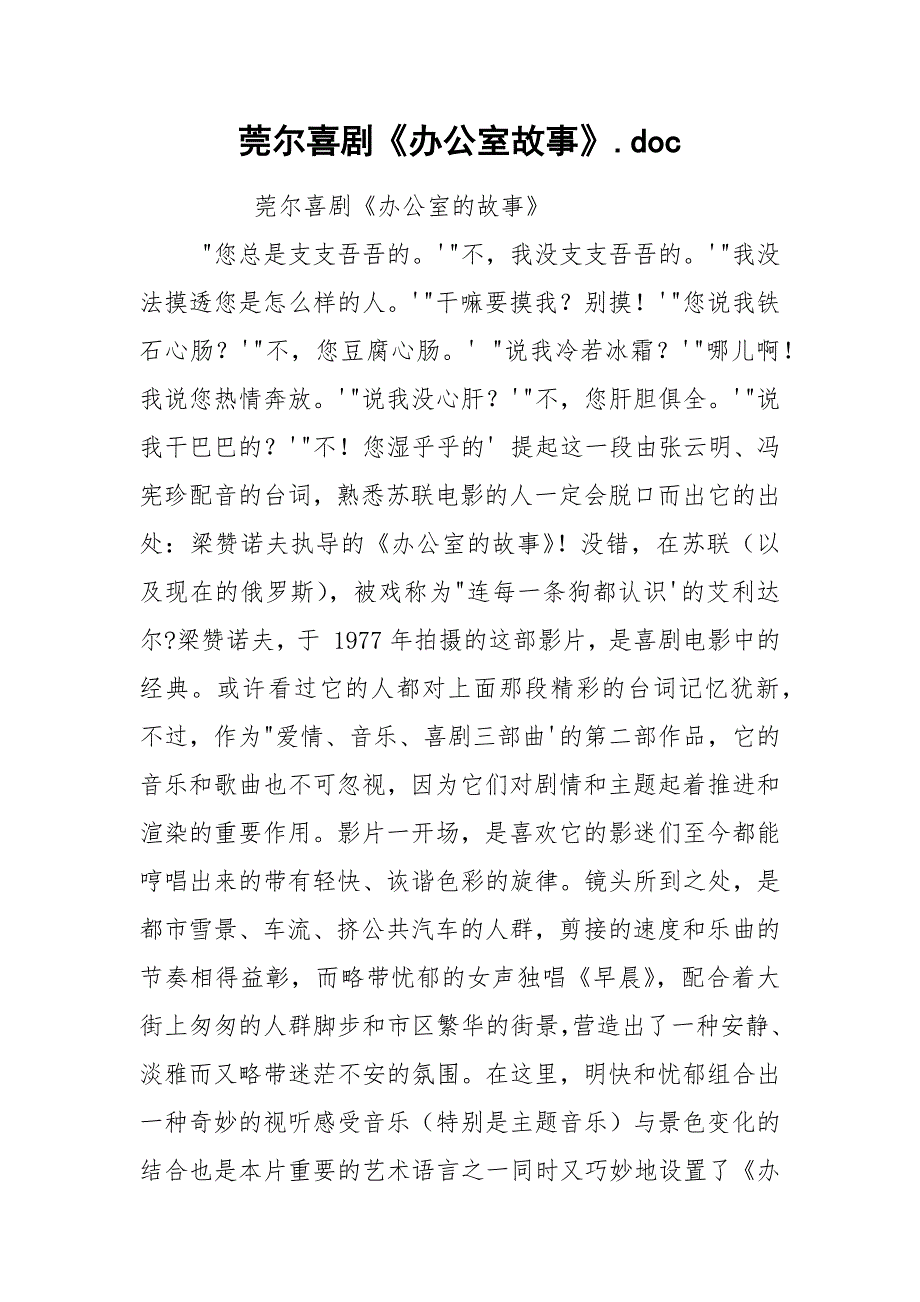 莞尔喜剧《办公室故事》.doc

莞尔喜剧《办公室的故事》

"您总是支支吾吾的。'"不，我没支支吾吾的。'"我没法摸透您是怎么样的人。'"干嘛要摸我？别摸！'"您说我铁石心肠？'"不，您豆腐心肠。' "说我冷若冰霜？'"哪儿啊！我说您热情奔放。'"说我没心肝？'"不，您肝胆俱全。'"说我干巴巴的？'"不！您湿乎乎的' 提起这一段由张云明、冯宪珍配音的台词，熟悉苏联电影的人一定会脱口而出它的出处：梁赞诺夫执导的《办公室的故事》！没错，在苏联（以及现在的俄罗斯），被戏称为"连每一条狗都认识'的艾利达尔?梁赞诺夫，于 1977 年拍摄的这部影片，是喜剧电影中的经典。或许看过它的人都对上面那段精彩的台词记忆犹新，不过，作为"爱情、音乐、喜剧三部曲'的第二部作品，它的音乐和歌曲也不可忽视，因为它们对剧情和主题起着推进和渲染的重要作用。影片一开场，是喜欢它的影迷们至今都能哼唱出来的带有轻快、诙谐色彩的旋律。镜头所到之处，是都市雪景、车流、挤公共汽车的人群，剪接的速度和乐曲的节奏相得益彰，而略带忧郁的女声独唱《早晨》，配合着大街上匆匆的人群脚步和市区繁华的街景,营造出了一种安静、淡雅而又略带迷茫不安的氛围。在这里，明快和忧郁组合出一种奇妙的视听感受音乐（特别是主题音乐）与景色变化的结合也是本片重要的艺术语言之一同时又巧妙地设置了《办